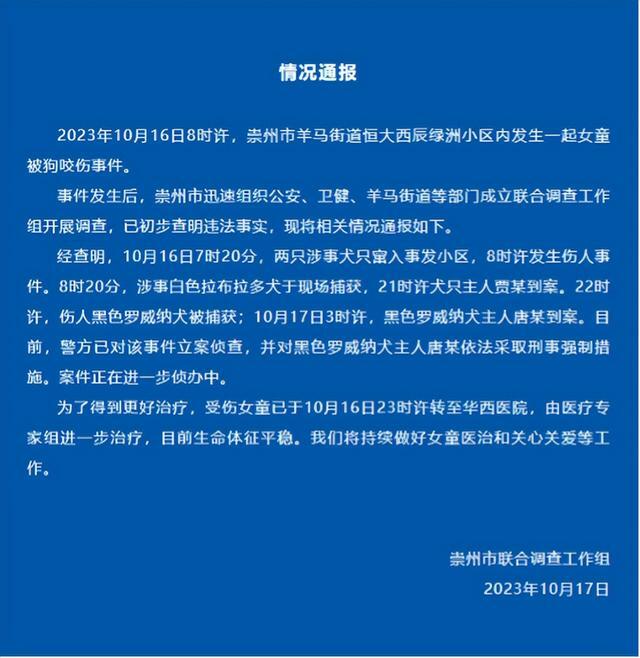 情况通报

2023年10月16日8时许，崇州市羊马街道恒大西辰绿洲小区内发生一起女童被狗咬伤事件。

事件发生后，崇州市迅速组织公安、卫健、羊马街道等部门成立联合调查工作组开展调查，已初步查明违法事实，现将相关情况通报如下。

经查明，10月16日7时20分，两只涉事犬只窜入事发小区，8时许发生伤人事件。8时20分，涉事白色拉布拉多犬于现场捕获，21时许犬只主人贾某到案。22时许，伤人黑色罗威纳犬被捕获；10月17日3时许，黑色罗威纳犬主人唐某到案。目前，警方已对该事件立案侦查，并对黑色罗威纳犬主人唐某依法采取刑事强制措施。案件正在进一步侦办中。

为了得到更好治疗，受伤女童已于10月16日23时许转至华西医院，由医疗专家组进一步治疗，目前生命体征平稳。我们将持续做好女童医治和关心关爱等工作。

崇州市联合调查工作组
2023年10月17日